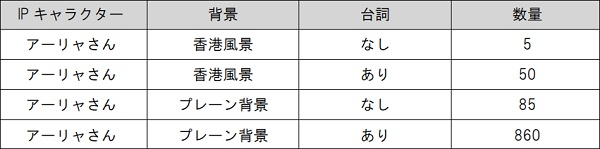 | IP キャラクター | 背景 | 台詞 | 数量 |
|---|---|---|---|
| アーリャさん | 香港風景 | なし | 5 |
| アーリャさん | 香港風景 | あり | 50 |
| アーリャさん | プレーン背景 | なし | 85 |
| アーリャさん | プレーン背景 | あり | 860 |